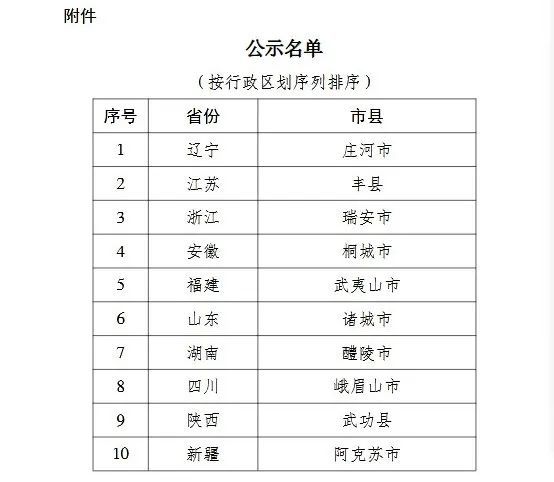 附件

公示名单

（按行政区划序列排序）

| 序号 | 省份 | 市县 |
|---|---|---|
| 1 | 辽宁 | 庄河市 |
| 2 | 江苏 | 丰县 |
| 3 | 浙江 | 瑞安市 |
| 4 | 安徽 | 桐城市 |
| 5 | 福建 | 武夷山市 |
| 6 | 山东 | 诸城市 |
| 7 | 湖南 | 醴陵市 |
| 8 | 四川 | 峨眉山市 |
| 9 | 陕西 | 武功县 |
| 10 | 新疆 | 阿克苏市 |